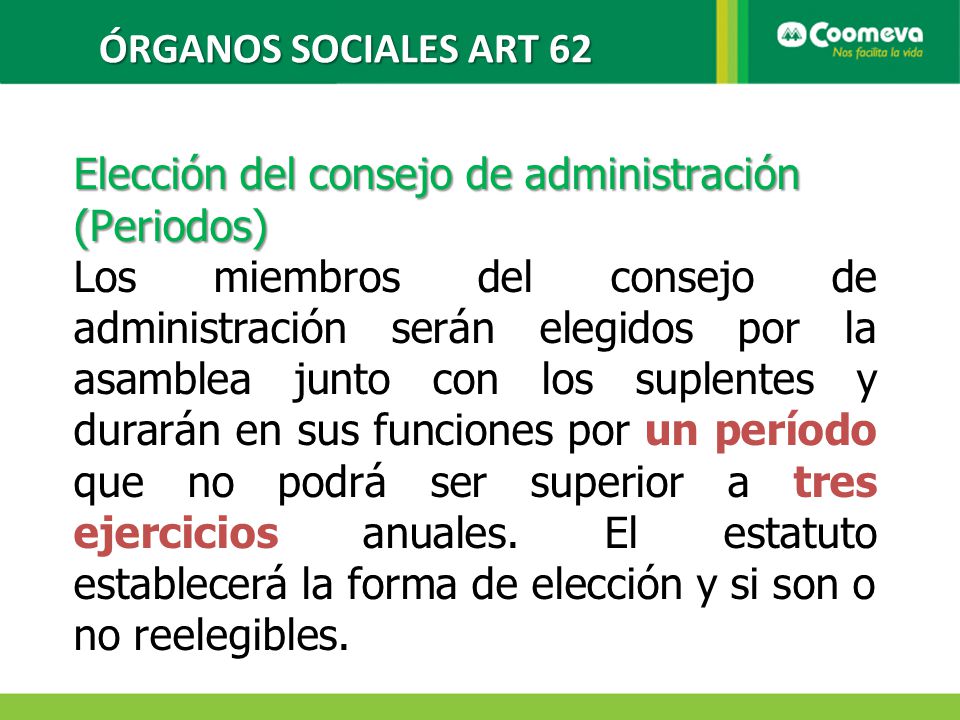 ÓRGANOS SOCIALES ART 62

Coomeva
Nos facilita la vida

Elección del consejo de administración (Periodos)
Los miembros del consejo de administración serán elegidos por la asamblea junto con los suplentes y durarán en sus funciones por un período que no podrá ser superior a tres ejercicios anuales. El estatuto establecerá la forma de elección y si son o no reelegibles.